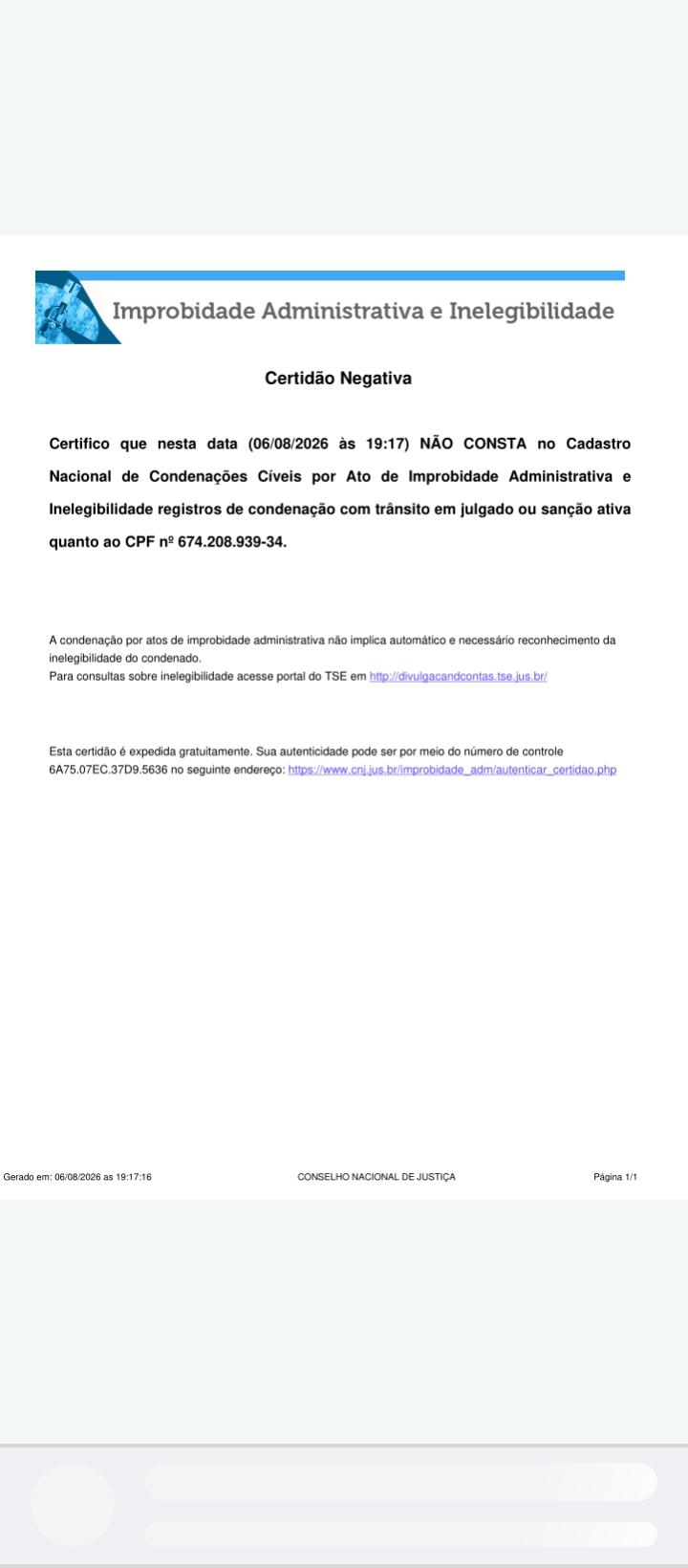 Improbidade Administrativa e Inelegibilidade

Certidão Negativa

Certifico que nesta data (06/08/2026 às 19:17) NÃO CONSTA no Cadastro Nacional de Condenações Cíveis por Ato de Improbidade Administrativa e Inelegibilidade registros de condenação com trânsito em julgado ou sanção ativa quanto ao CPF nº 674.208.939-34.

A condenação por atos de improbidade administrativa não implica automático e necessário reconhecimento da inelegibilidade do condenado.
Para consultas sobre inelegibilidade acesse portal do TSE em http://divulgacandcontas.tse.jus.br/

Esta certidão é expedida gratuitamente. Sua autenticidade pode ser por meio do número de controle 6A75.07EC.37D9.5636 no seguinte endereço: https://www.cnj.jus.br/improbidade_adm/autenticar_certidao.php

Gerado em: 06/08/2026 as 19:17:16

CONSELHO NACIONAL DE JUSTIÇA

Página 1/1